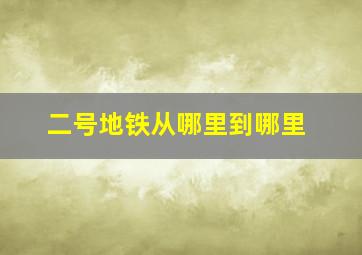 二号地铁从哪里到哪里